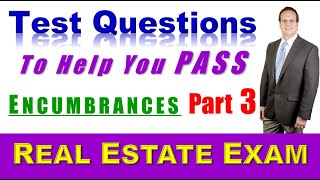 Test Questions

To Help You PASS

ENCUMBRANCES Part 3

REAL ESTATE EXAM